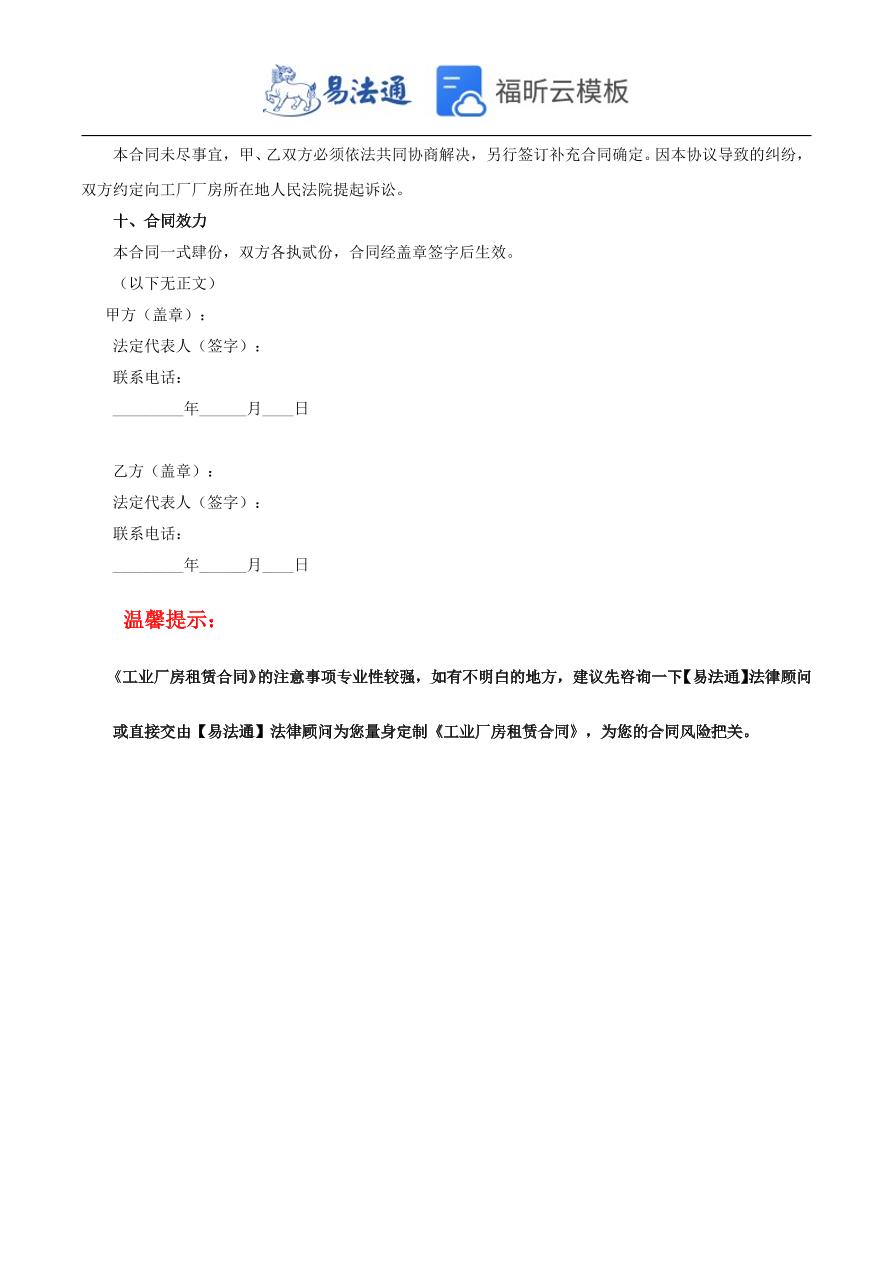 易法通 福昕云模板

本合同未尽事宜，甲、乙双方必须依法共同协商解决，另行签订补充合同确定。因本协议导致的纠纷，双方约定向工厂厂房所在地人民法院提起诉讼。

十、合同效力

本合同一式肆份，双方各执贰份，合同经盖章签字后生效。

（以下无正文）

甲方（盖章）：

法定代表人（签字）：

联系电话：

_________年______月____日

乙方（盖章）：

法定代表人（签字）：

联系电话：

_________年______月____日

温馨提示：

《工业厂房租赁合同》的注意事项专业性较强，如有不明白的地方，建议先咨询一下【易法通】法律顾问

或直接交由【易法通】法律顾问为您量身定制《工业厂房租赁合同》，为您的合同风险把关。